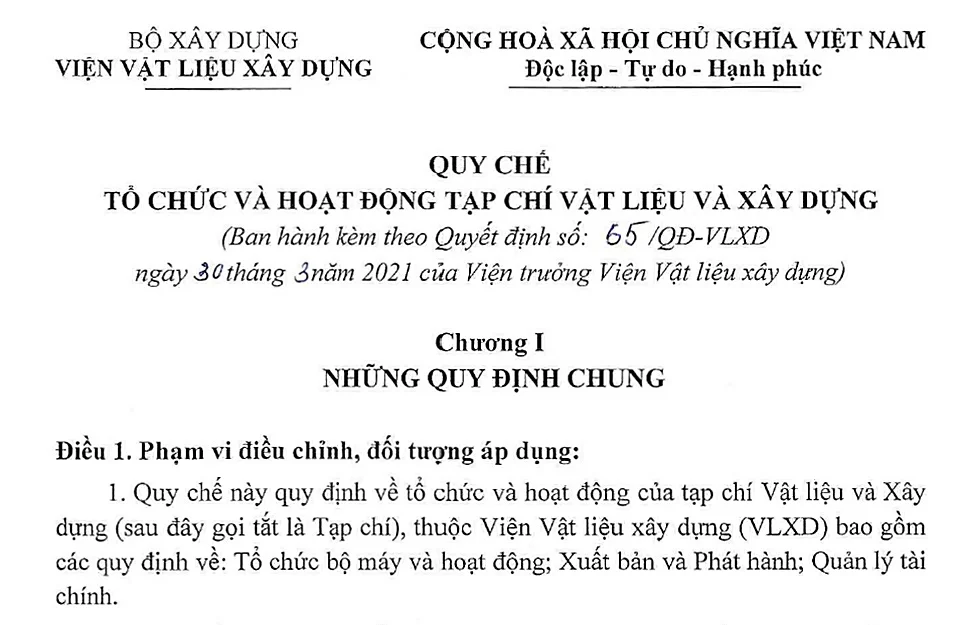 BỘ XÂY DỰNG
VIỆN VẬT LIỆU XÂY DỰNG

CỘNG HOÀ XÃ HỘI CHỦ NGHĨA VIỆT NAM
Độc lập - Tự do - Hạnh phúc

QUY CHẾ
TỔ CHỨC VÀ HOẠT ĐỘNG TẠP CHÍ VẬT LIỆU VÀ XÂY DỰNG
(Ban hành kèm theo Quyết định số: 65 /QĐ-VLXD
ngày 30 tháng 3 năm 2021 của Viện trưởng Viện Vật liệu xây dựng)

Chương I
NHỮNG QUY ĐỊNH CHUNG

Điều 1. Phạm vi điều chỉnh, đối tượng áp dụng:

1. Quy chế này quy định về tổ chức và hoạt động của tạp chí Vật liệu và Xây dựng (sau đây gọi tắt là Tạp chí), thuộc Viện Vật liệu xây dựng (VLXD) bao gồm các quy định về: Tổ chức bộ máy và hoạt động; Xuất bản và Phát hành; Quản lý tài chính.